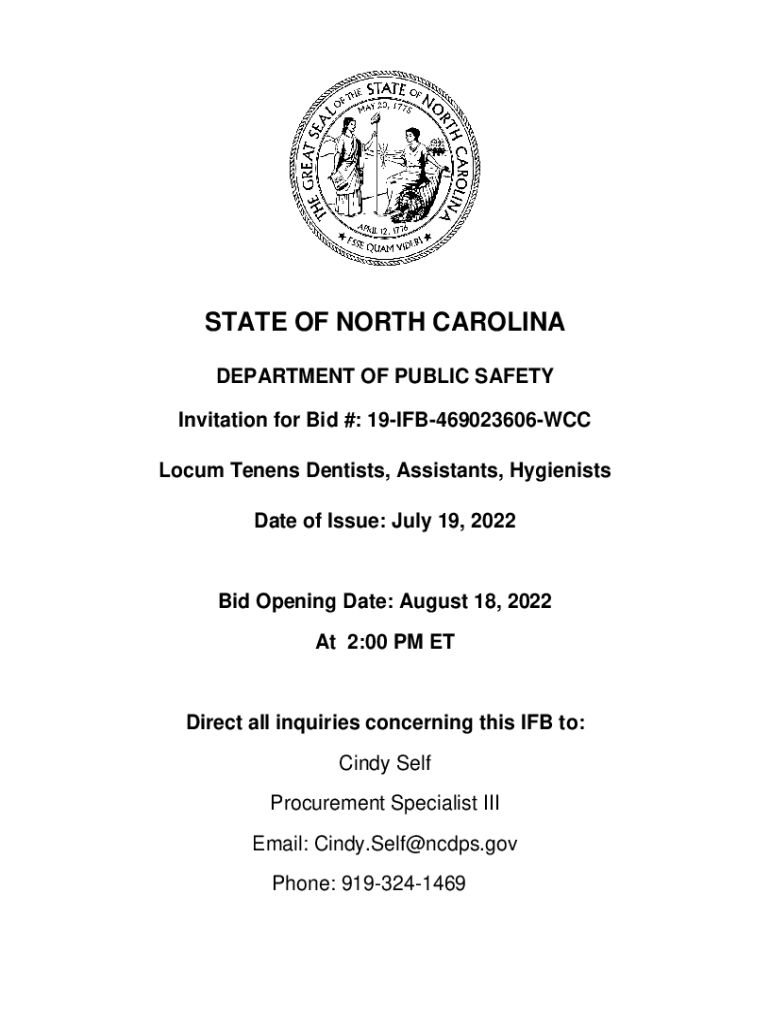 THE GREAT SEAL OF THE STATE OF NORTH CAROLINA
MAY 20, 1775
APRIL 12, 1776
ESSE QUAM VIDERI

STATE OF NORTH CAROLINA

DEPARTMENT OF PUBLIC SAFETY

Invitation for Bid #: 19-IFB-469023606-WCC

Locum Tenens Dentists, Assistants, Hygienists

Date of Issue: July 19, 2022

Bid Opening Date: August 18, 2022

At 2:00 PM ET

Direct all inquiries concerning this IFB to:

Cindy Self

Procurement Specialist III

Email: Cindy.Self@ncdps.gov

Phone: 919-324-1469